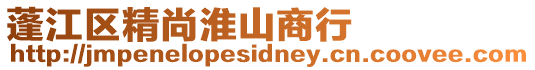 蓬江区精尚淮山商行
http://jmpenelopesidney.cn.coovee.com